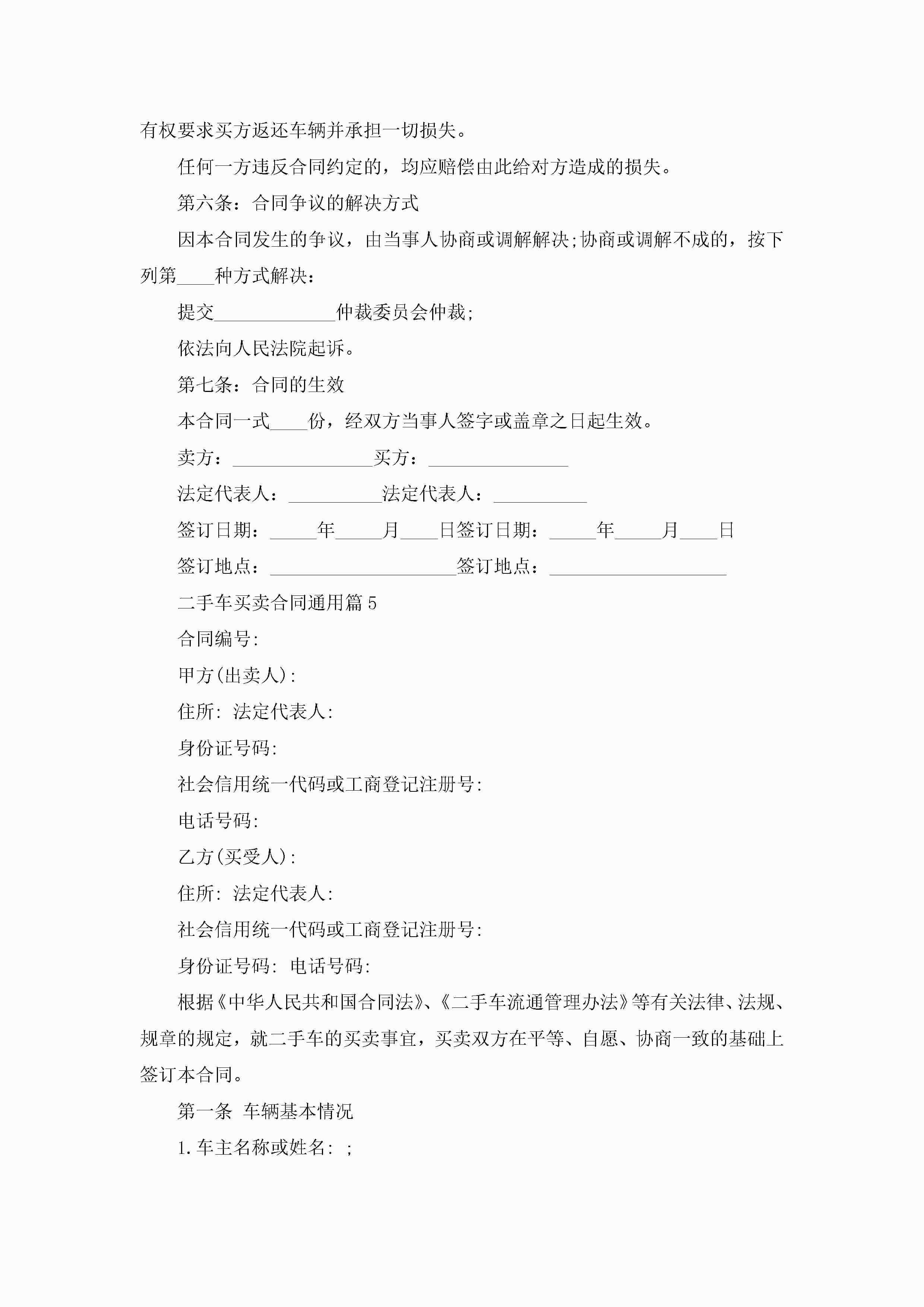 有权要求买方返还车辆并承担一切损失。

任何一方违反合同约定的，均应赔偿由此给对方造成的损失。

第六条：合同争议的解决方式

因本合同发生的争议，由当事人协商或调解解决;协商或调解不成的，按下列第____种方式解决：

提交_____________仲裁委员会仲裁;

依法向人民法院起诉。

第七条：合同的生效

本合同一式____份，经双方当事人签字或盖章之日起生效。

卖方：_______________买方：_______________

法定代表人：__________法定代表人：__________

签订日期：_____年_____月____日签订日期：_____年_____月____日

签订地点：____________________签订地点：___________________

二手车买卖合同通用篇5

合同编号:

甲方(出卖人):

住所: 法定代表人:

身份证号码:

社会信用统一代码或工商登记注册号:

电话号码:

乙方(买受人):

住所: 法定代表人:

社会信用统一代码或工商登记注册号:

身份证号码: 电话号码:

根据《中华人民共和国合同法》、《二手车流通管理办法》等有关法律、法规、规章的规定，就二手车的买卖事宜，买卖双方在平等、自愿、协商一致的基础上签订本合同。

第一条 车辆基本情况

1.车主名称或姓名: ;